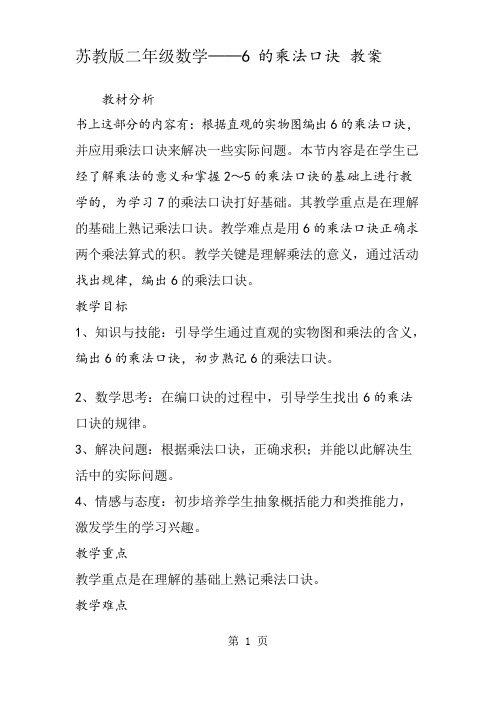 苏教版二年级数学——6 的乘法口诀 教案

教材分析

书上这部分的内容有：根据直观的实物图编出 6 的乘法口诀，并应用乘法口诀来解决一些实际问题。本节内容是在学生已经了解乘法的意义和掌握 2～5 的乘法口诀的基础上进行教学的，为学习 7 的乘法口诀打好基础。其教学重点是在理解的基础上熟记乘法口诀。教学难点是用 6 的乘法口诀正确求两个乘法算式的积。教学关键是理解乘法的意义，通过活动找出规律，编出 6 的乘法口诀。

教学目标

1、知识与技能：引导学生通过直观的实物图和乘法的含义，编出 6 的乘法口诀，初步熟记 6 的乘法口诀。

2、数学思考：在编口诀的过程中，引导学生找出 6 的乘法口诀的规律。

3、解决问题：根据乘法口诀，正确求积；并能以此解决生活中的实际问题。

4、情感与态度：初步培养学生抽象概括能力和类推能力，激发学生的学习兴趣。

教学重点

教学重点是在理解的基础上熟记乘法口诀。

教学难点

第 1 页